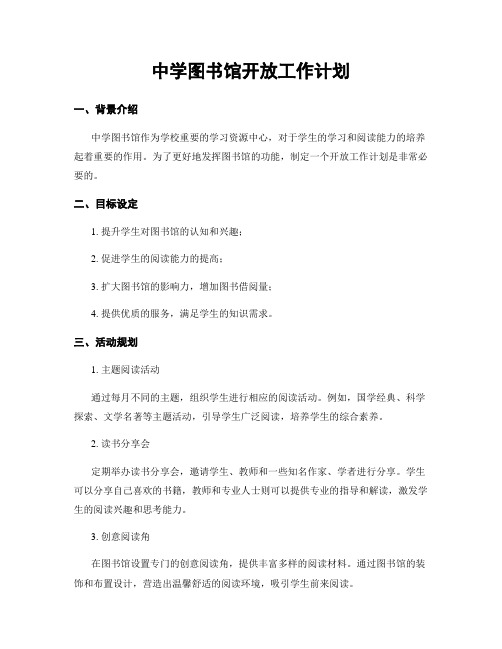 中学图书馆开放工作计划

一、背景介绍

中学图书馆作为学校重要的学习资源中心，对于学生的学习和阅读能力的培养起着重要的作用。为了更好地发挥图书馆的功能，制定一个开放工作计划是非常必要的。

二、目标设定

1. 提升学生对图书馆的认知和兴趣；

2. 促进学生的阅读能力的提高；

3. 扩大图书馆的影响力，增加图书借阅量；

4. 提供优质的服务，满足学生的知识需求。

三、活动规划

1. 主题阅读活动

通过每月不同的主题，组织学生进行相应的阅读活动。例如，国学经典、科学探索、文学名著等主题活动，引导学生广泛阅读，培养学生的综合素养。

2. 读书分享会

定期举办读书分享会，邀请学生、教师和一些知名作家、学者进行分享。学生可以分享自己喜欢的书籍，教师和专业人士则可以提供专业的指导和解读，激发学生的阅读兴趣和思考能力。

3. 创意阅读角

在图书馆设置专门的创意阅读角，提供丰富多样的阅读材料。通过图书馆的装饰和布置设计，营造出温馨舒适的阅读环境，吸引学生前来阅读。